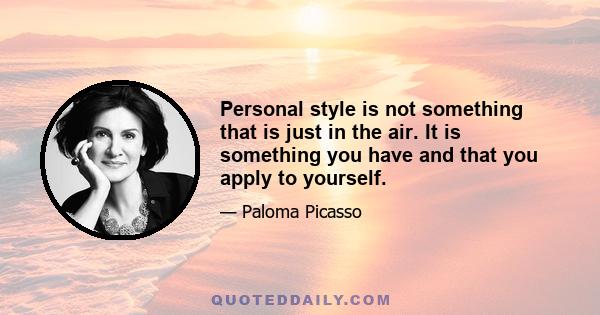 Personal style is not something that is just in the air. It is something you have and that you apply to yourself.

— Paloma Picasso

QUOTEDDAILY.COM